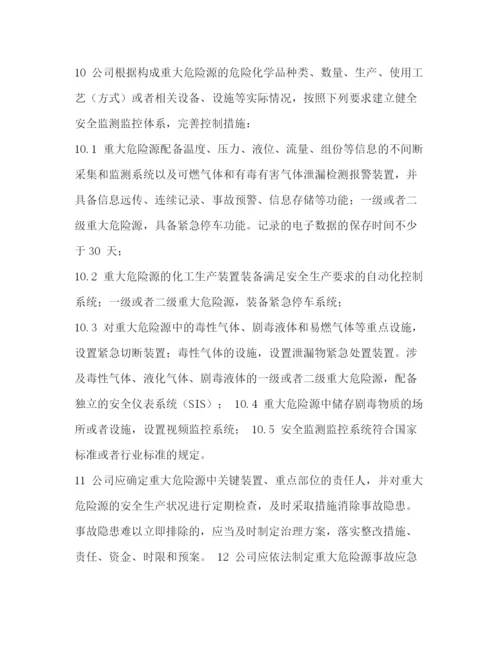 10 公司根据构成重大危险源的危险化学品种类、数量、生产、使用工艺（方式）或者相关设备、设施等实际情况，按照下列要求建立健全安全监测监控体系，完善控制措施：

10.1 重大危险源配备温度、压力、液位、流量、组份等信息的不间断采集和监测系统以及可燃气体和有毒有害气体泄漏检测报警装置，并具备信息远传、连续记录、事故预警、信息存储等功能；一级或者二级重大危险源，具备紧急停车功能。记录的电子数据的保存时间不少于 30 天；

10.2 重大危险源的化工生产装置装备满足安全生产要求的自动化控制系统；一级或者二级重大危险源，装备紧急停车系统；

10.3 对重大危险源中的毒性气体、剧毒液体和易燃气体等重点设施，设置紧急切断装置；毒性气体的设施，设置泄漏物紧急处置装置。涉及毒性气体、液化气体、剧毒液体的一级或者二级重大危险源，配备独立的安全仪表系统（SIS）； 10.4 重大危险源中储存剧毒物质的场所或者设施，设置视频监控系统； 10.5 安全监测监控系统符合国家标准或者行业标准的规定。

11 公司应确定重大危险源中关键装置、重点部位的责任人，并对重大危险源的安全生产状况进行定期检查，及时采取措施消除事故隐患。事故隐患难以立即排除的，应当及时制定治理方案，落实整改措施、责任、资金、时限和预案。 12 公司应依法制定重大危险源事故应急